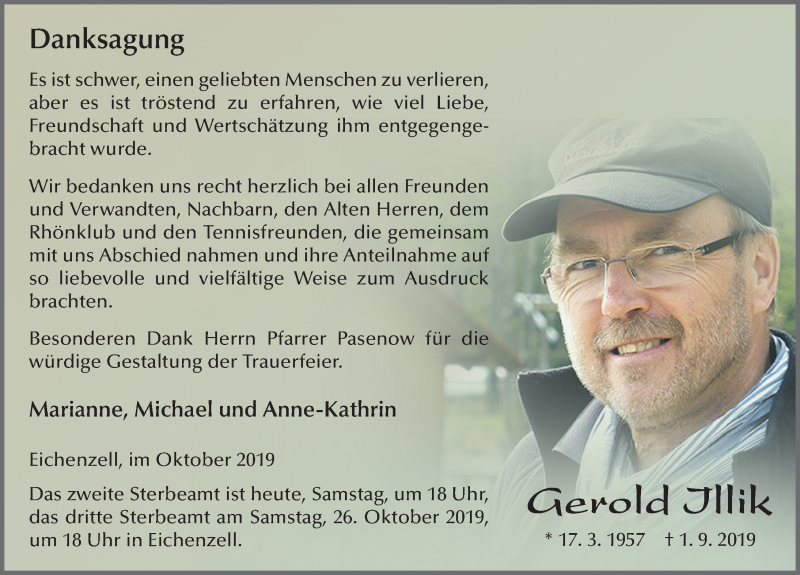 Danksagung

Es ist schwer, einen geliebten Menschen zu verlieren, aber es ist tröstend zu erfahren, wie viel Liebe, Freundschaft und Wertschätzung ihm entgegengebracht wurde.

Wir bedanken uns recht herzlich bei allen Freunden und Verwandten, Nachbarn, den Alten Herren, dem Rhönklub und den Tennisfreunden, die gemeinsam mit uns Abschied nahmen und ihre Anteilnahme auf so liebevolle und vielfältige Weise zum Ausdruck brachten.

Besonderen Dank Herrn Pfarrer Pasenow für die würdige Gestaltung der Trauerfeier.

Marianne, Michael und Anne-Kathrin

Eichenzell, im Oktober 2019

Das zweite Sterbeamt ist heute, Samstag, um 18 Uhr, das dritte Sterbeamt am Samstag, 26. Oktober 2019, um 18 Uhr in Eichenzell.

Gerold Illik

* 17. 3. 1957 † 1. 9. 2019